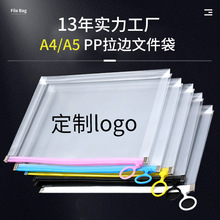 File Bag

13年实力工厂
A4/A5 PP拉边文件袋

定制logo